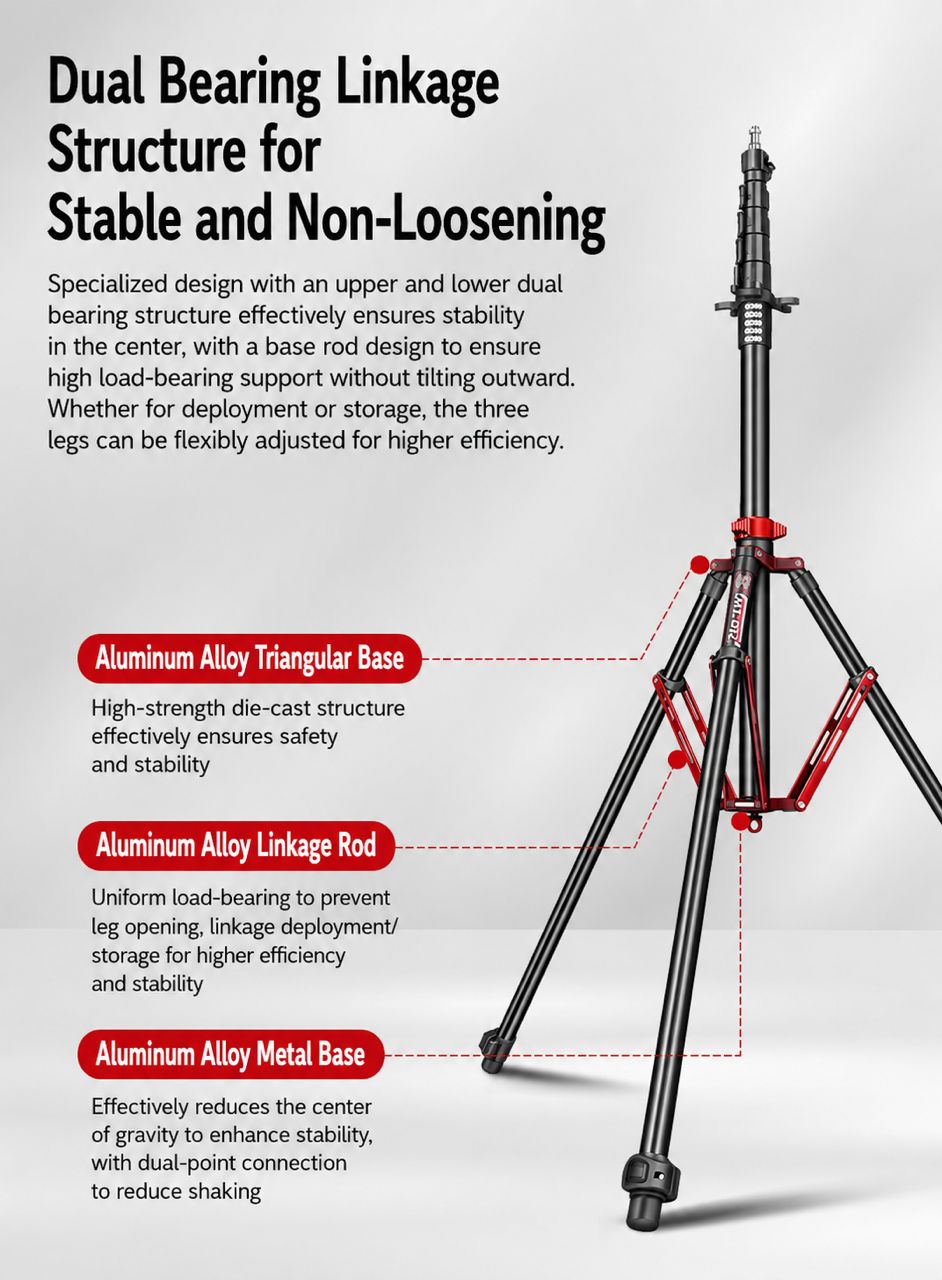 Dual Bearing Linkage
Structure for
Stable and Non-Loosening

Specialized design with an upper and lower dual bearing structure effectively ensures stability in the center, with a base rod design to ensure high load-bearing support without tilting outward. Whether for deployment or storage, the three legs can be flexibly adjusted for higher efficiency.

Aluminum Alloy Triangular Base

High-strength die-cast structure effectively ensures safety and stability

Aluminum Alloy Linkage Rod

Uniform load-bearing to prevent leg opening, linkage deployment/ storage for higher efficiency and stability

Aluminum Alloy Metal Base

Effectively reduces the center of gravity to enhance stability, with dual-point connection to reduce shaking